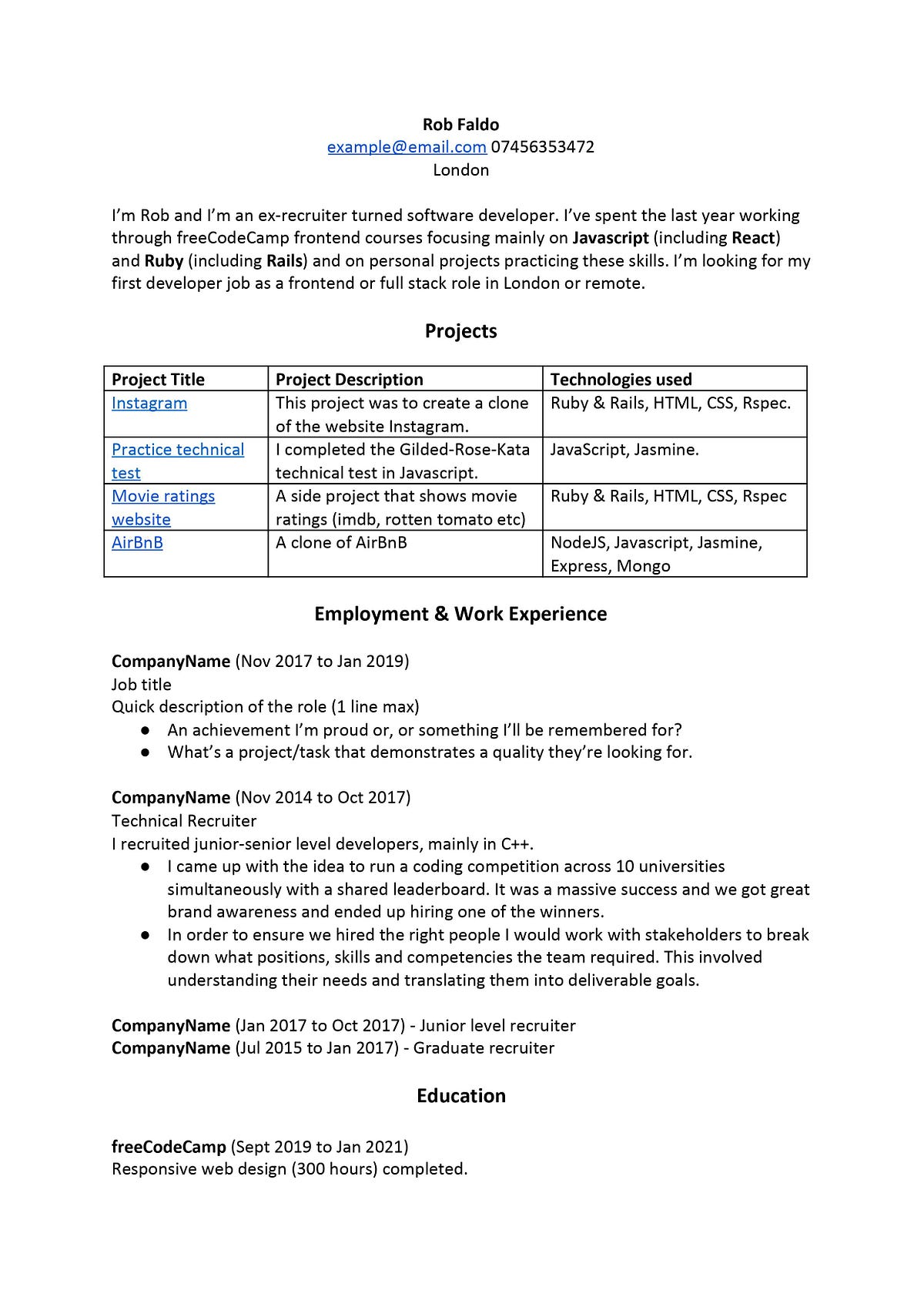 Rob Faldo
example@email.com 07456353472
London

I'm Rob and I'm an ex-recruiter turned software developer. I've spent the last year working through freeCodeCamp frontend courses focusing mainly on Javascript (including React) and Ruby (including Rails) and on personal projects practicing these skills. I'm looking for my first developer job as a frontend or full stack role in London or remote.

Projects

| Project Title | Project Description | Technologies used |
|---|---|---|
| Instagram | This project was to create a clone of the website Instagram. | Ruby & Rails, HTML, CSS, Rspec. |
| Practice technical test | I completed the Gilded-Rose-Kata technical test in Javascript. | JavaScript, Jasmine. |
| Movie ratings website | A side project that shows movie ratings (imdb, rotten tomato etc) | Ruby & Rails, HTML, CSS, Rspec |
| AirBnB | A clone of AirBnB | NodeJS, Javascript, Jasmine, Express, Mongo |

Employment & Work Experience

CompanyName (Nov 2017 to Jan 2019)
Job title
Quick description of the role (1 line max)
● An achievement I'm proud or, or something I'll be remembered for?
● What's a project/task that demonstrates a quality they're looking for.

CompanyName (Nov 2014 to Oct 2017)
Technical Recruiter
I recruited junior-senior level developers, mainly in C++.
● I came up with the idea to run a coding competition across 10 universities simultaneously with a shared leaderboard. It was a massive success and we got great brand awareness and ended up hiring one of the winners.
● In order to ensure we hired the right people I would work with stakeholders to break down what positions, skills and competencies the team required. This involved understanding their needs and translating them into deliverable goals.

CompanyName (Jan 2017 to Oct 2017) - Junior level recruiter
CompanyName (Jul 2015 to Jan 2017) - Graduate recruiter

Education

freeCodeCamp (Sept 2019 to Jan 2021)
Responsive web design (300 hours) completed.